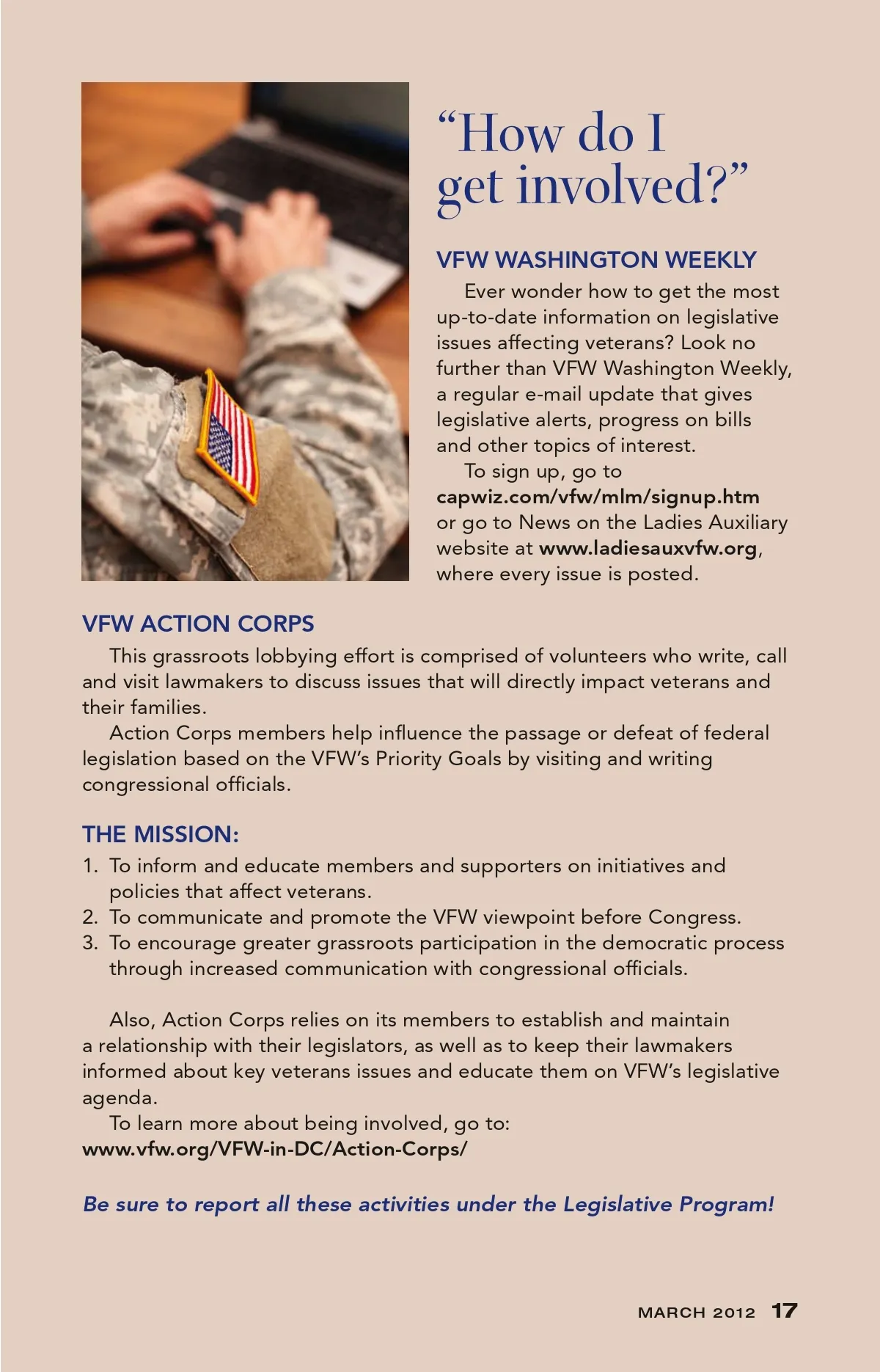 “How do I get involved?”

VFW WASHINGTON WEEKLY

Ever wonder how to get the most up-to-date information on legislative issues affecting veterans? Look no further than VFW Washington Weekly, a regular e-mail update that gives legislative alerts, progress on bills and other topics of interest.

To sign up, go to capwiz.com/vfw/mlm/signup.htm or go to News on the Ladies Auxiliary website at www.ladiesauxvfw.org, where every issue is posted.

VFW ACTION CORPS

This grassroots lobbying effort is comprised of volunteers who write, call and visit lawmakers to discuss issues that will directly impact veterans and their families.

Action Corps members help influence the passage or defeat of federal legislation based on the VFW’s Priority Goals by visiting and writing congressional officials.

THE MISSION:

1. To inform and educate members and supporters on initiatives and policies that affect veterans.
2. To communicate and promote the VFW viewpoint before Congress.
3. To encourage greater grassroots participation in the democratic process through increased communication with congressional officials.

Also, Action Corps relies on its members to establish and maintain a relationship with their legislators, as well as to keep their lawmakers informed about key veterans issues and educate them on VFW’s legislative agenda.

To learn more about being involved, go to:
www.vfw.org/VFW-in-DC/Action-Corps/

Be sure to report all these activities under the Legislative Program!

MARCH 2012 17